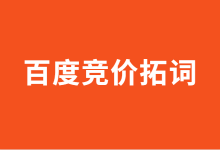 百度竞价拓词